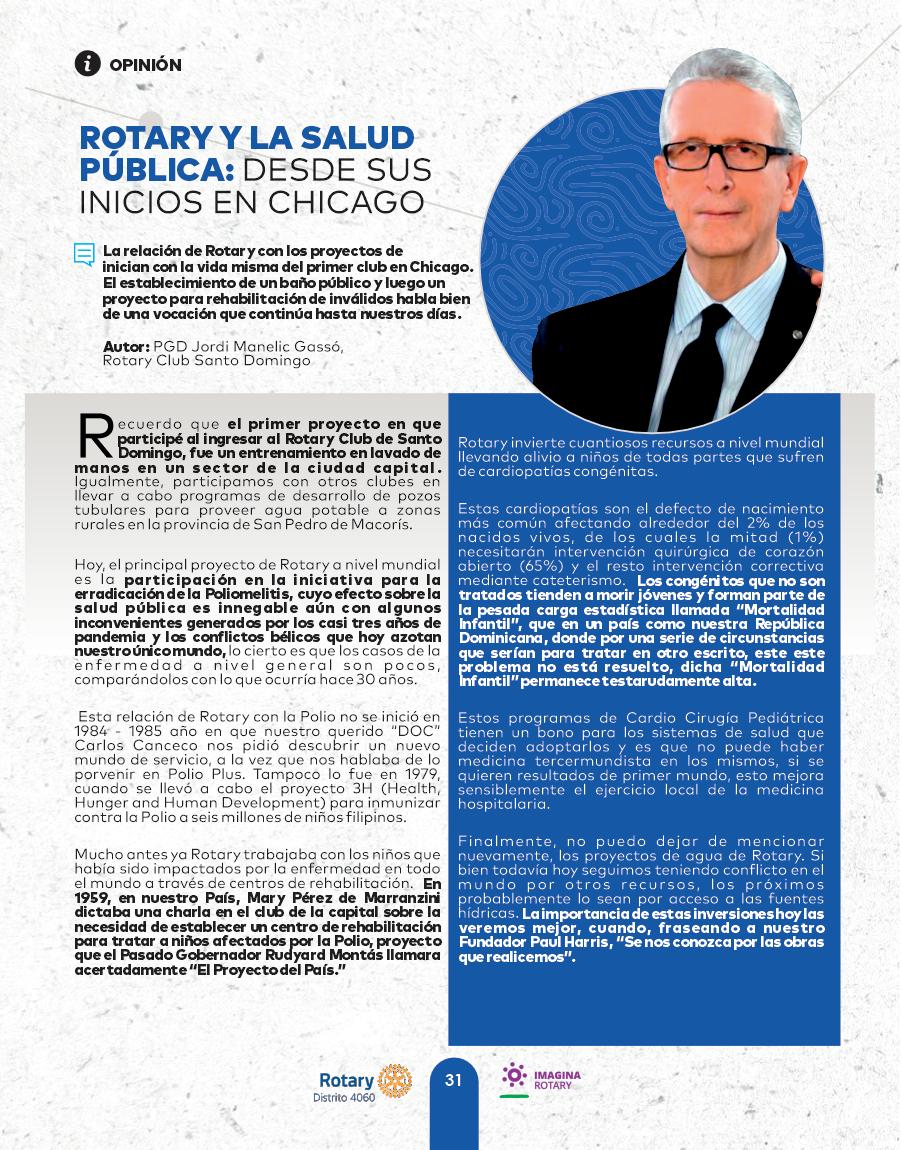 OPINIÓN

ROTARY Y LA SALUD PÚBLICA: DESDE SUS INICIOS EN CHICAGO

La relación de Rotary con los proyectos de inician con la vida misma del primer club en Chicago. El establecimiento de un baño público y luego un proyecto para rehabilitación de inválidos habla bien de una vocación que continúa hasta nuestros días.

Autor: PGD Jordi Manelic Gassó, Rotary Club Santo Domingo

Recuerdo que el primer proyecto en que participé al ingresar al Rotary Club de Santo Domingo, fue un entrenamiento en lavado de manos en un sector de la ciudad capital. Igualmente, participamos con otros clubes en llevar a cabo programas de desarrollo de pozos tubulares para proveer agua potable a zonas rurales en la provincia de San Pedro de Macorís.

Hoy, el principal proyecto de Rotary a nivel mundial es la participación en la iniciativa para la erradicación de la Poliomelitis, cuyo efecto sobre la salud pública es innegable aún con algunos inconvenientes generados por los casi tres años de pandemia y los conflictos bélicos que hoy azotan nuestro único mundo, lo cierto es que los casos de la enfermedad a nivel general son pocos, comparándolos con lo que ocurría hace 30 años.

Esta relación de Rotary con la Polio no se inició en 1984 - 1985 año en que nuestro querido "DOC" Carlos Canceco nos pidió descubrir un nuevo mundo de servicio, a la vez que nos hablaba de lo porvenir en Polio Plus. Tampoco lo fue en 1979, cuando se llevó a cabo el proyecto 3H (Health, Hunger and Human Development) para inmunizar contra la Polio a seis millones de niños filipinos.

Mucho antes ya Rotary trabajaba con los niños que había sido impactados por la enfermedad en todo el mundo a través de centros de rehabilitación. En 1959, en nuestro País, Mary Pérez de Marranzini dictaba una charla en el club de la capital sobre la necesidad de establecer un centro de rehabilitación para tratar a niños afectados por la Polio, proyecto que el Pasado Gobernador Rudyard Montás llamara acertadamente "El Proyecto del País."

Rotary invierte cuantiosos recursos a nivel mundial llevando alivio a niños de todas partes que sufren de cardiopatías congénitas.

Estas cardiopatías son el defecto de nacimiento más común afectando alrededor del 2% de los nacidos vivos, de los cuales la mitad (1%) necesitarán intervención quirúrgica de corazón abierto (65%) y el resto intervención correctiva mediante cateterismo. Los congénitos que no son tratados tienden a morir jóvenes y forman parte de la pesada carga estadística llamada "Mortalidad Infantil", que en un país como nuestra República Dominicana, donde por una serie de circunstancias que serían para tratar en otro escrito, este este problema no está resuelto, dicha "Mortalidad Infantil" permanece testarudamente alta.

Estos programas de Cardio Cirugía Pediátrica tienen un bono para los sistemas de salud que deciden adoptarlos y es que no puede haber medicina tercermundista en los mismos, si se quieren resultados de primer mundo, esto mejora sensiblemente el ejercicio local de la medicina hospitalaria.

Finalmente, no puedo dejar de mencionar nuevamente, los proyectos de agua de Rotary. Si bien todavía hoy seguimos teniendo conflicto en el mundo por otros recursos, los próximos probablemente lo sean por acceso a las fuentes hídricas. La importancia de estas inversiones hoy las veremos mejor, cuando, fraseando a nuestro Fundador Paul Harris, "Se nos conozca por las obras que realicemos".

Rotary Distrito 4060
31
IMAGINA ROTARY